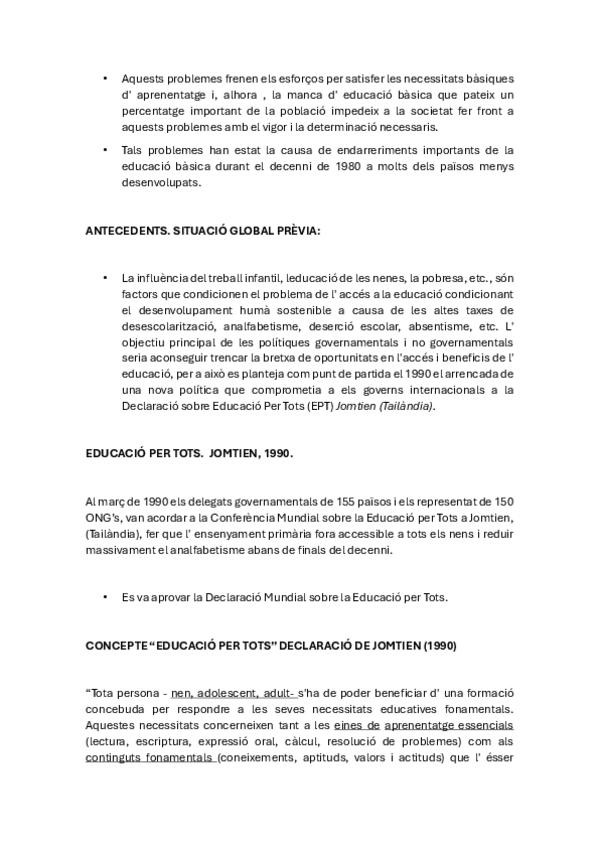 • Aquests problemes frenen els esforços per satisfer les necessitats bàsiques d' aprenentatge i, alhora , la manca d' educació bàsica que pateix un percentatge important de la població impedeix a la societat fer front a aquests problemes amb el vigor i la determinació necessaris.

• Tals problemes han estat la causa de endarreriments importants de la educació bàsica durant el decenni de 1980 a molts dels països menys desenvolupats.

ANTECEDENTS. SITUACIÓ GLOBAL PRÈVIA:

• La influència del treball infantil, leducació de les nenes, la pobresa, etc., són factors que condicionen el problema de l' accés a la educació condicionant el desenvolupament humà sostenible a causa de les altes taxes de desescolarització, analfabetisme, deserció escolar, absentisme, etc. L' objectiu principal de les polítiques governamentals i no governamentals seria aconseguir trencar la bretxa de oportunitats en l'accés i beneficis de l' educació, per a això es planteja com punt de partida el 1990 el arrencada de una nova política que comprometia a els governs internacionals a la Declaració sobre Educació Per Tots (EPT) Jomtien (Tailàndia).

EDUCACIÓ PER TOTS. JOMTIEN, 1990.

Al març de 1990 els delegats governamentals de 155 països i els representat de 150 ONG's, van acordar a la Conferència Mundial sobre la Educació per Tots a Jomtien, (Tailàndia), fer que l' ensenyament primària fora accessible a tots els nens i reduir massivament el analfabetisme abans de finals del decenni.

• Es va aprovar la Declaració Mundial sobre la Educació per Tots.

CONCEPTE "EDUCACIÓ PER TOTS" DECLARACIÓ DE JOMTIEN (1990)

"Tota persona - nen, adolescent, adult- s'ha de poder beneficiar d' una formació concebuda per respondre a les seves necessitats educatives fonamentals. Aquestes necessitats concerneixen tant a les eines de aprenentatge essencials (lectura, escriptura, expressió oral, càlcul, resolució de problemes) com als continguts fonamentals (coneixements, aptituds, valors i actituds) que l' ésser